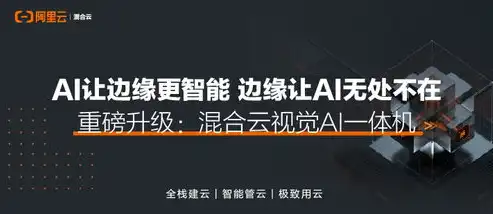 阿里云 | 混合云

AI让边缘更智能 边缘让AI无处不在

重磅升级：混合云视觉AI一体机

全栈建云 | 智能管云 | 极致用云